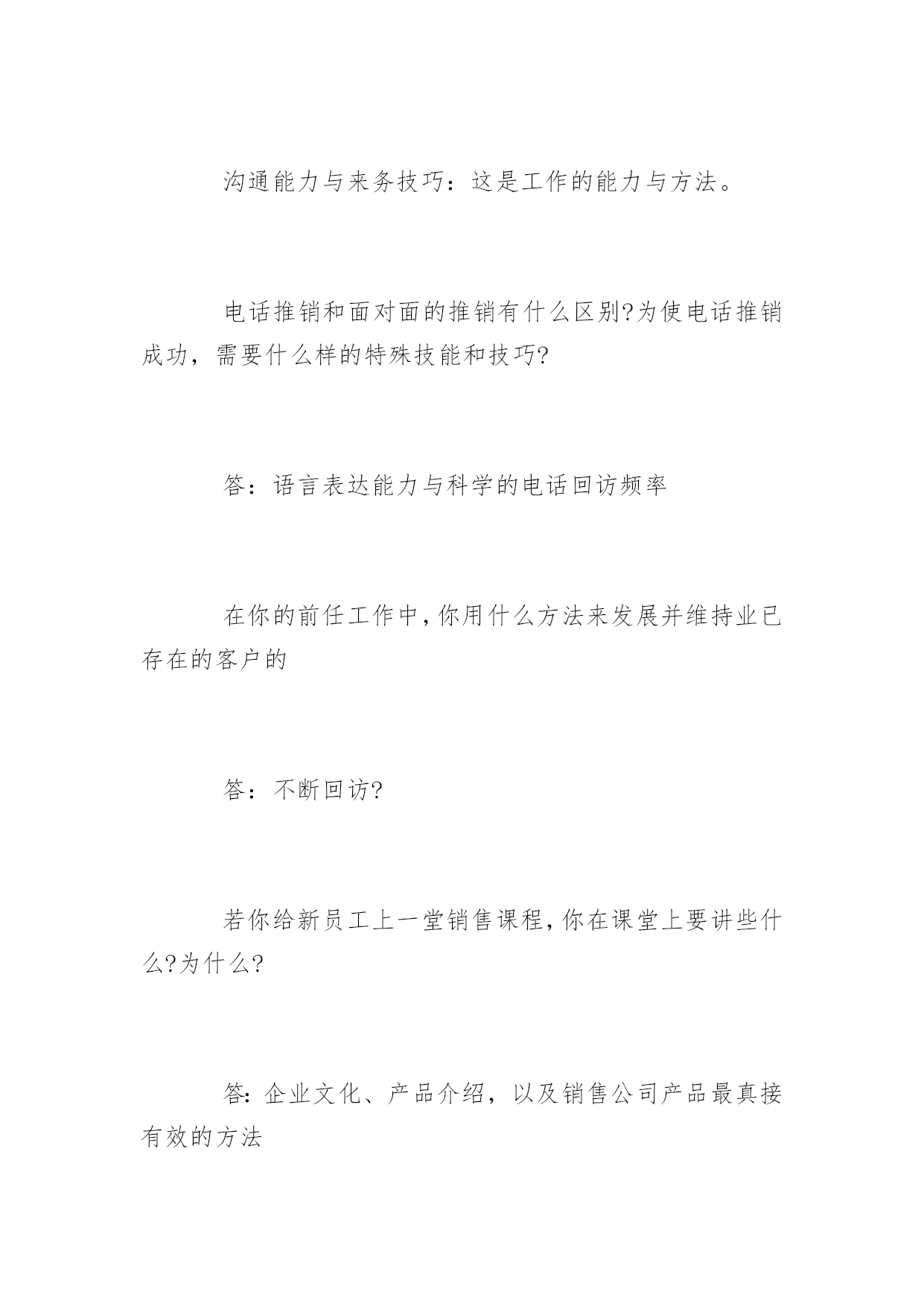 沟通能力与来务技巧：这是工作的能力与方法。

电话推销和面对面的推销有什么区别?为使电话推销成功，需要什么样的特殊技能和技巧?

答：语言表达能力与科学的电话回访频率

在你的前任工作中，你用什么方法来发展并维持业已存在的客户的

答：不断回访?

若你给新员工上一堂销售课程，你在课堂上要讲些什么?为什么?

答：企业文化、产品介绍，以及销售公司产品最真接有效的方法